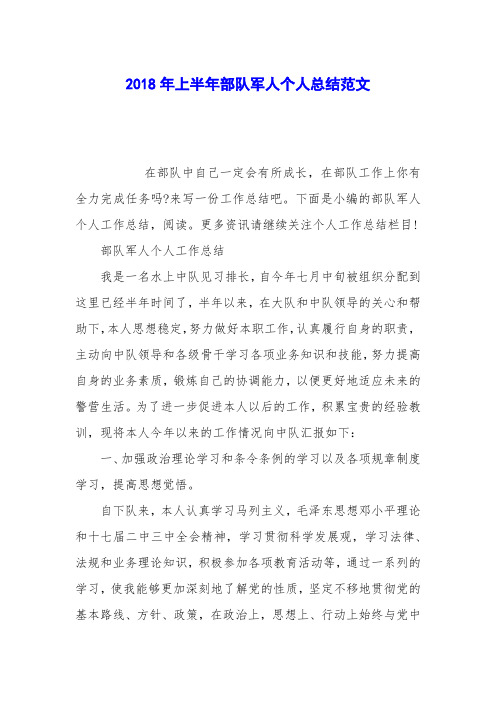 2018年上半年部队军人个人总结范文

在部队中自己一定会有所成长，在部队工作上你有全力完成任务吗?来写一份工作总结吧。下面是小编的部队军人个人工作总结，阅读。更多资讯请继续关注个人工作总结栏目!

部队军人个人工作总结

我是一名水上中队见习排长，自今年七月中旬被组织分配到这里已经半年时间了，半年以来，在大队和中队领导的关心和帮助下，本人思想稳定，努力做好本职工作，认真履行自身的职责，主动向中队领导和各级骨干学习各项业务知识和技能，努力提高自身的业务素质，锻炼自己的协调能力，以便更好地适应未来的警营生活。为了进一步促进本人以后的工作，积累宝贵的经验教训，现将本人今年以来的工作情况向中队汇报如下：

一、加强政治理论学习和条令条例的学习以及各项规章制度学习，提高思想觉悟。

自下队来，本人认真学习马列主义，毛泽东思想邓小平理论和十七届二中三中全会精神，学习贯彻科学发展观，学习法律、法规和业务理论知识，积极参加各项教育活动等，通过一系列的学习，使我能够更加深刻地了解党的性质，坚定不移地贯彻党的基本路线、方针、政策，在政治上，思想上、行动上始终与党中